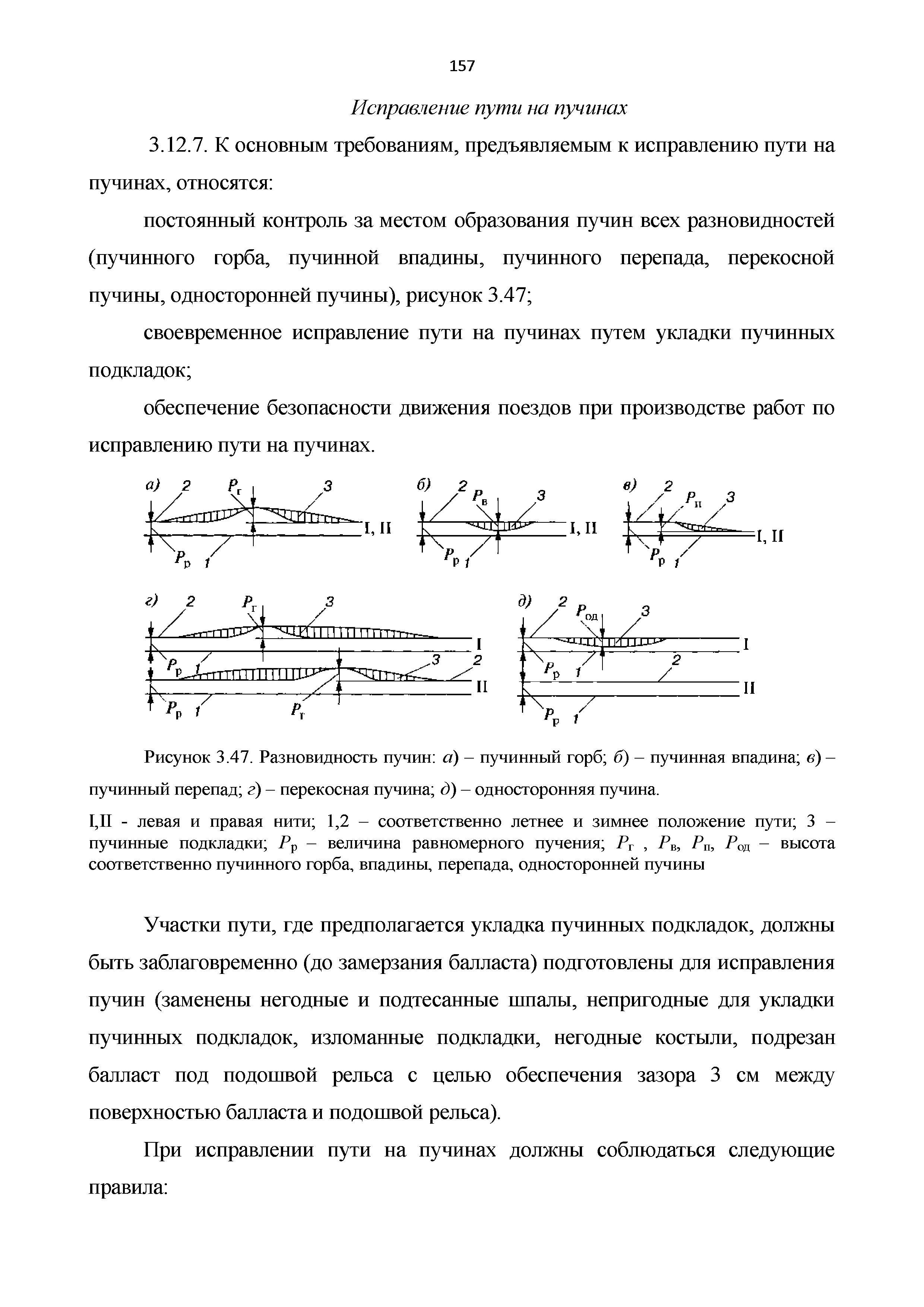 157

Исправление пути на пучинах

3.12.7. К основным требованиям, предъявляемым к исправлению пути на пучинах, относятся:

постоянный контроль за местом образования пучин всех разновидностей (пучинного горба, пучинной впадины, пучинного перепада, перекосной пучины, односторонней пучины), рисунок 3.47;

своевременное исправление пути на пучинах путем укладки пучинных подкладок;

обеспечение безопасности движения поездов при производстве работ по исправлению пути на пучинах.

а) 2 $P_г$ 3 I, II $P_р$ 1
б) 2 $P_в$ 3 I, II $P_р$ 1
в) 2 $P_п$ 3 I, II $P_р$ 1
г) 2 $P_г$ 3 I $P_р$ 1 3 2 II $P_р$ 1 $P_г$
д) 2 $P_{од}$ 3 I $P_р$ 1 2 II $P_р$ 1

Рисунок 3.47. Разновидность пучин: а) – пучинный горб; б) – пучинная впадина; в) – пучинный перепад; г) – перекосная пучина; д) – односторонняя пучина.

I,II - левая и правая нити; 1,2 – соответственно летнее и зимнее положение пути; 3 – пучинные подкладки; $P_р$ – величина равномерного пучения; $P_г$ , $P_в$, $P_п$, $P_{од}$ – высота соответственно пучинного горба, впадины, перепада, односторонней пучины

Участки пути, где предполагается укладка пучинных подкладок, должны быть заблаговременно (до замерзания балласта) подготовлены для исправления пучин (заменены негодные и подтесанные шпалы, непригодные для укладки пучинных подкладок, изломанные подкладки, негодные костыли, подрезан балласт под подошвой рельса с целью обеспечения зазора 3 см между поверхностью балласта и подошвой рельса).

При исправлении пути на пучинах должны соблюдаться следующие правила: